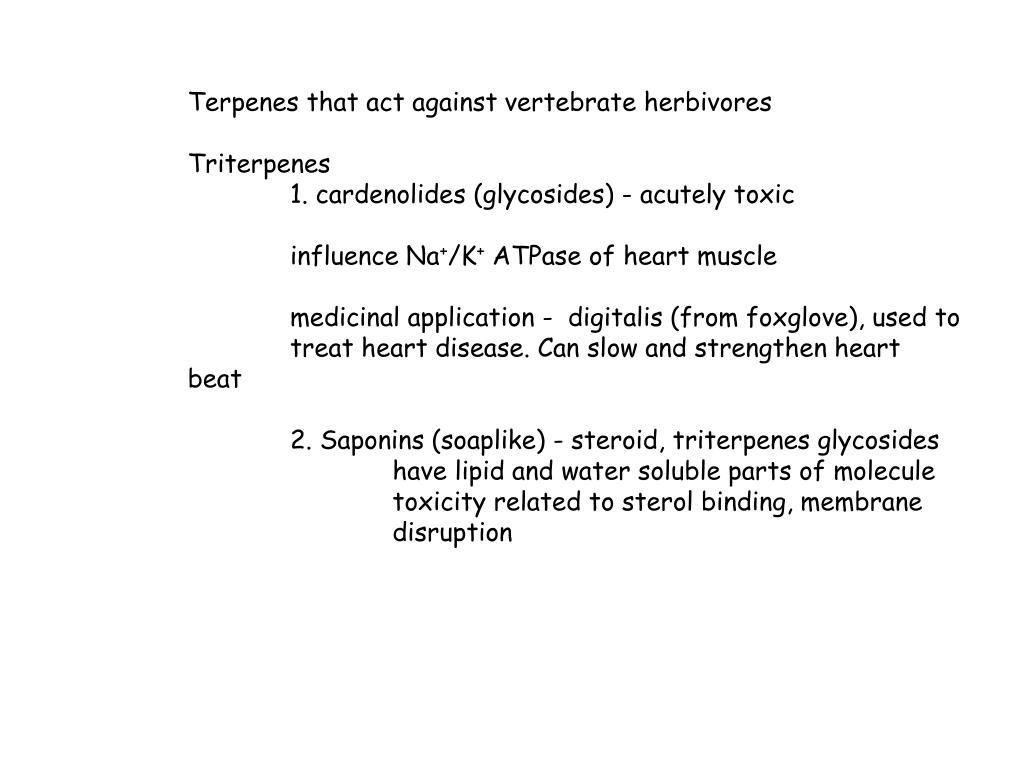 Terpenes that act against vertebrate herbivores

Triterpenes
1. cardenolides (glycosides) - acutely toxic

influence $Na^+/K^+$ ATPase of heart muscle

medicinal application - digitalis (from foxglove), used to treat heart disease. Can slow and strengthen heart beat

2. Saponins (soaplike) - steroid, triterpenes glycosides
have lipid and water soluble parts of molecule
toxicity related to sterol binding, membrane disruption